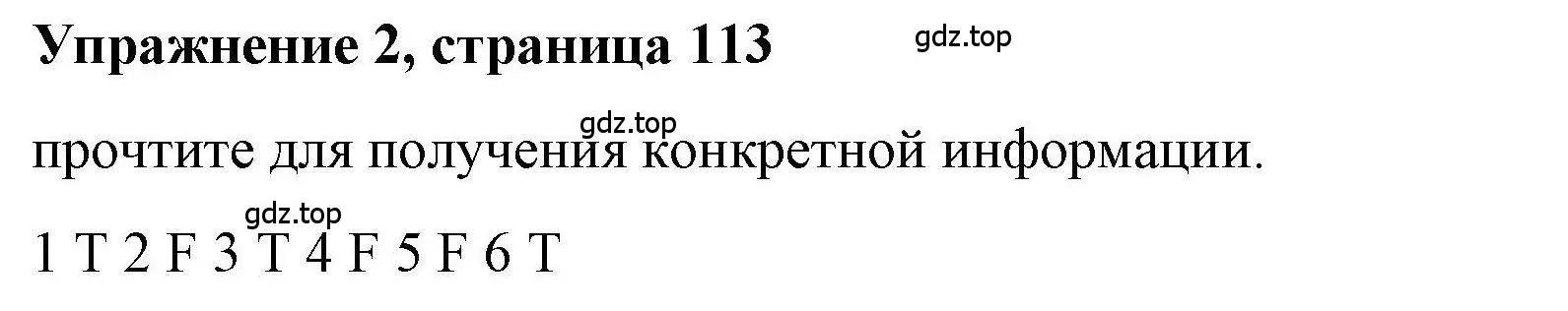 Упражнение 2, страница 113

gdz.top

gdz.top

прочтите для получения конкретной информации.

gdz.top

1 T 2 F 3 T 4 F 5 F 6 T